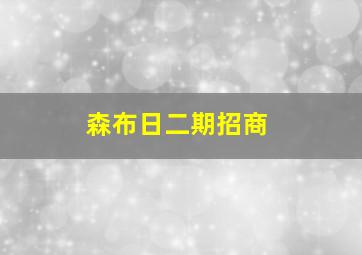 森布日二期招商